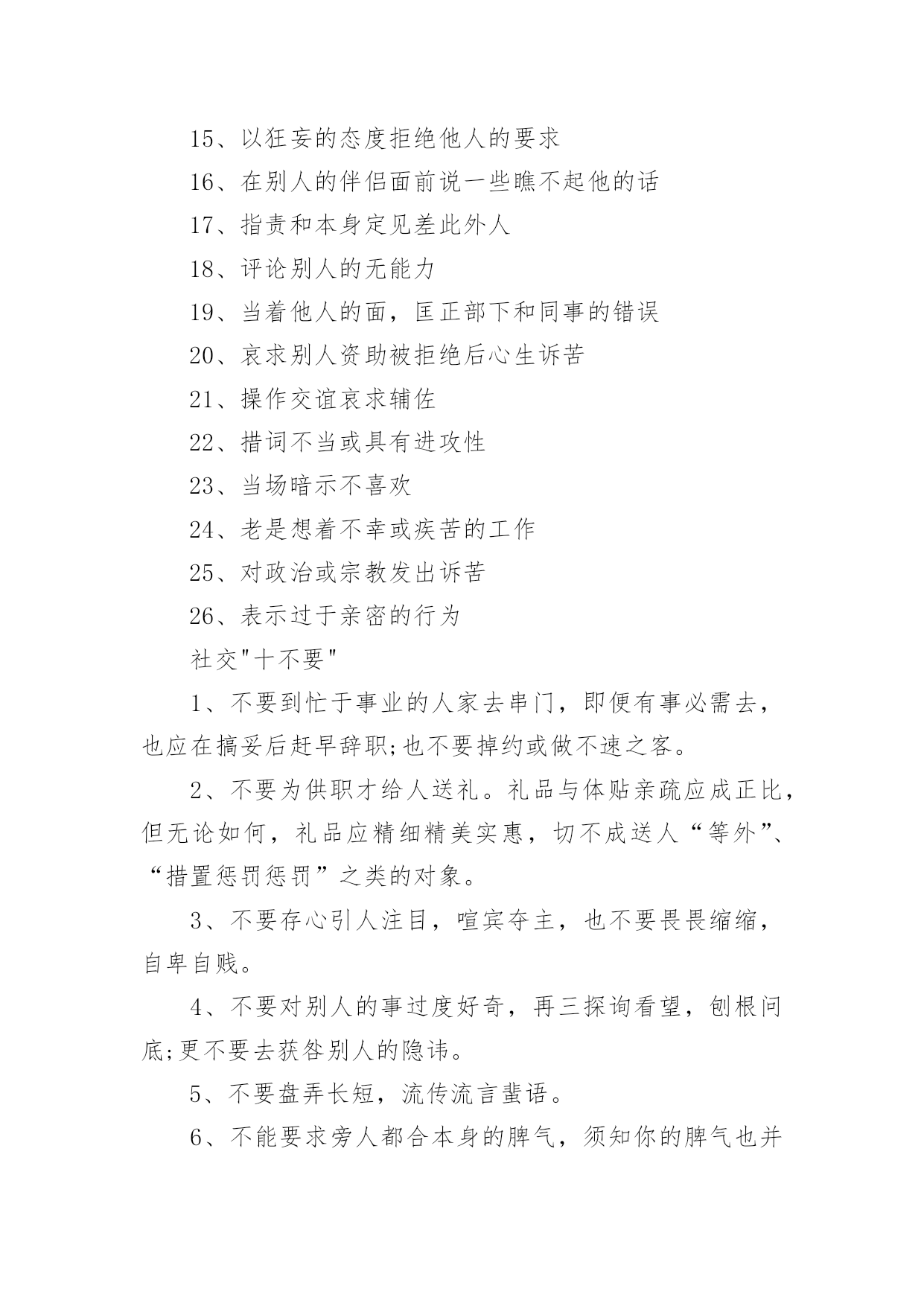 15、以狂妄的态度拒绝他人的要求

16、在别人的伴侣面前说一些瞧不起他的话

17、指责和本身定见差此外人

18、评论别人的无能力

19、当着他人的面，匡正部下和同事的错误

20、哀求别人资助被拒绝后心生诉苦

21、操作交谊哀求辅佐

22、措词不当或具有进攻性

23、当场暗示不喜欢

24、老是想着不幸或疾苦的工作

25、对政治或宗教发出诉苦

26、表示过于亲密的行为

社交"十不要"

1、不要到忙于事业的人家去串门，即便有事必需去，也应在搞妥后赶早辞职;也不要掉约或做不速之客。

2、不要为供职才给人送礼。礼品与体贴亲疏应成正比，但无论如何，礼品应精细精美实惠，切不成送人“等外”、“措置惩罚惩罚”之类的对象。

3、不要存心引人注目，喧宾夺主，也不要畏畏缩缩，自卑自贱。

4、不要对别人的事过度好奇，再三探询看望，刨根问底;更不要去获咎别人的隐讳。

5、不要盘弄长短，流传流言蜚语。

6、不能要求旁人都合本身的脾气，须知你的脾气也并